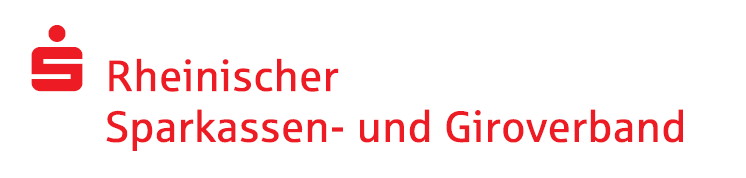 Rheinischer
Sparkassen- und Giroverband